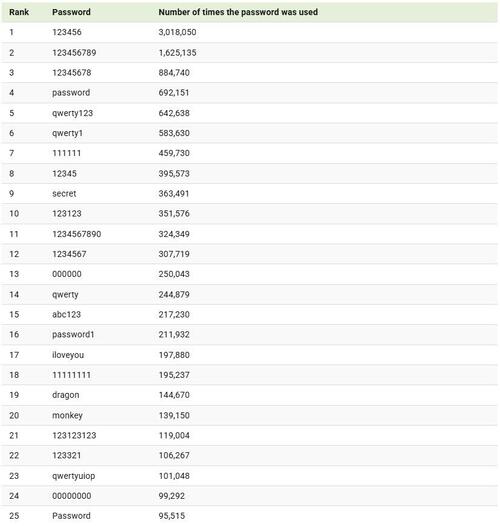 | Rank | Password | Number of times the password was used |
|---|---|---|
| 1 | 123456 | 3,018,050 |
| 2 | 123456789 | 1,625,135 |
| 3 | 12345678 | 884,740 |
| 4 | password | 692,151 |
| 5 | qwerty123 | 642,638 |
| 6 | qwerty1 | 583,630 |
| 7 | 111111 | 459,730 |
| 8 | 12345 | 395,573 |
| 9 | secret | 363,491 |
| 10 | 123123 | 351,576 |
| 11 | 1234567890 | 324,349 |
| 12 | 1234567 | 307,719 |
| 13 | 000000 | 250,043 |
| 14 | qwerty | 244,879 |
| 15 | abc123 | 217,230 |
| 16 | password1 | 211,932 |
| 17 | iloveyou | 197,880 |
| 18 | 11111111 | 195,237 |
| 19 | dragon | 144,670 |
| 20 | monkey | 139,150 |
| 21 | 123123123 | 119,004 |
| 22 | 123321 | 106,267 |
| 23 | qwertyuiop | 101,048 |
| 24 | 00000000 | 99,292 |
| 25 | Password | 95,515 |